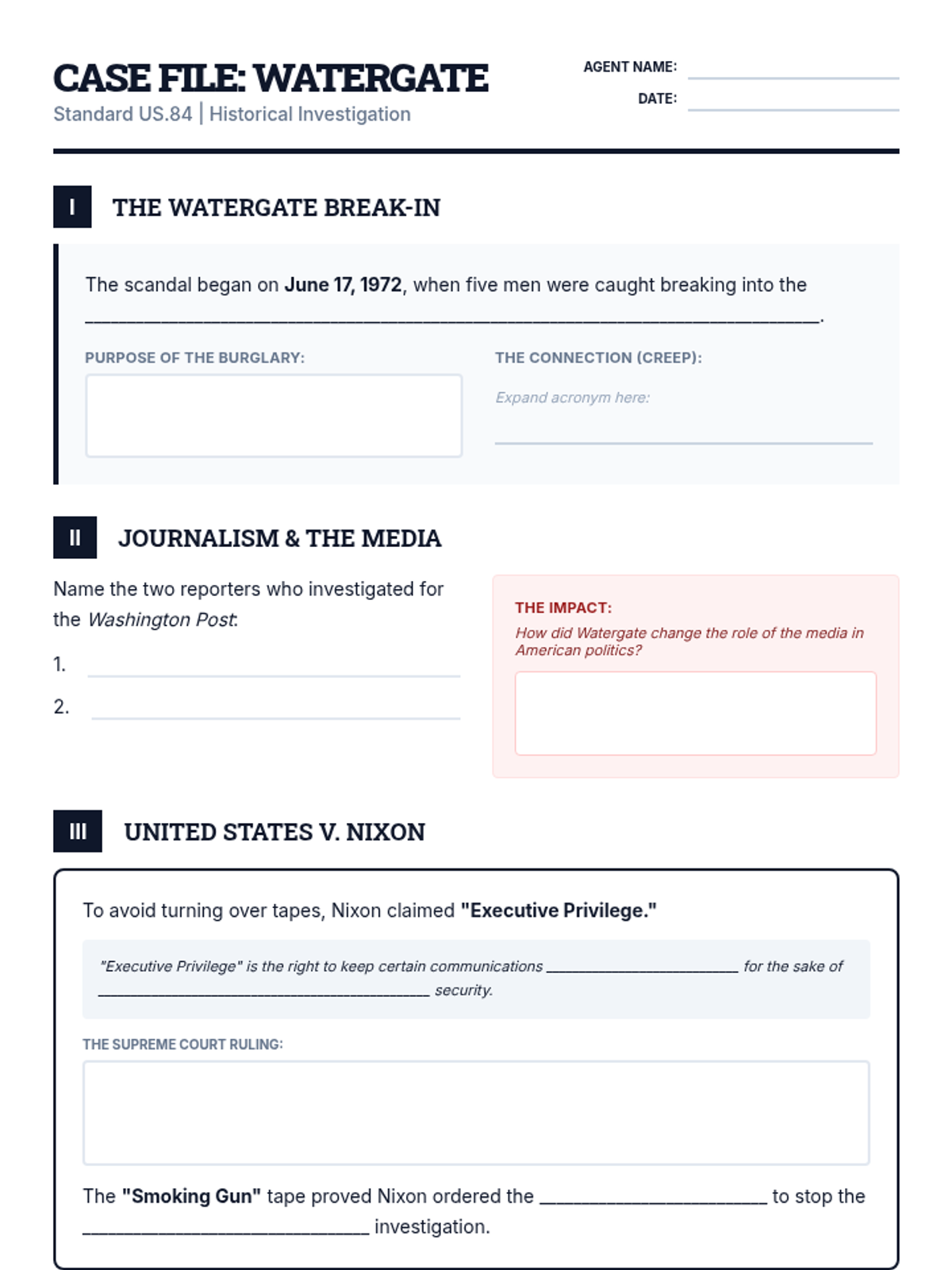 CASE FILE: WATERGATE
Standard US.84 | Historical Investigation

AGENT NAME: ____
DATE: ____

I
THE WATERGATE BREAK-IN

The scandal began on June 17, 1972, when five men were caught breaking into the ____.

PURPOSE OF THE BURGLARY:

THE CONNECTION (CREEP):
Expand acronym here:
____

II
JOURNALISM & THE MEDIA

Name the two reporters who investigated for the Washington Post:

1. ____

2. ____

THE IMPACT:
How did Watergate change the role of the media in American politics?

III
UNITED STATES V. NIXON

To avoid turning over tapes, Nixon claimed "Executive Privilege."

"Executive Privilege" is the right to keep certain communications ____ for the sake of ____ security.

THE SUPREME COURT RULING:

The "Smoking Gun" tape proved Nixon ordered the ____ to stop the ____ investigation.